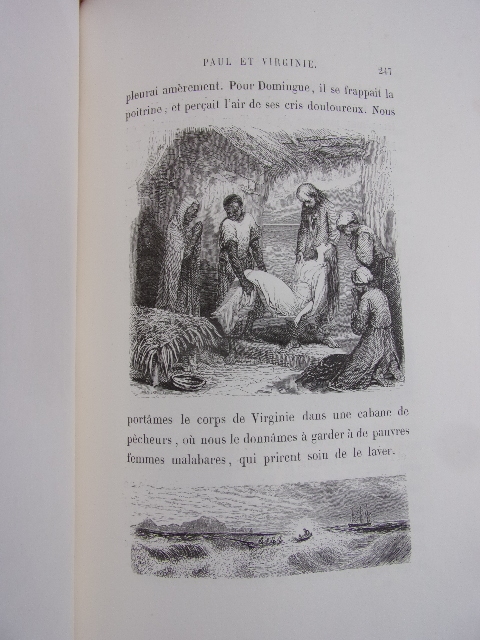 PAUL ET VIRGINIE. 247

pleurai amèrement. Pour Domingue, il se frappait la poitrine, et perçait l'air de ses cris douloureux. Nous

portâmes le corps de Virginie dans une cabane de pêcheurs, où nous le donnâmes à garder à de pauvres femmes malabares, qui prirent soin de le laver.